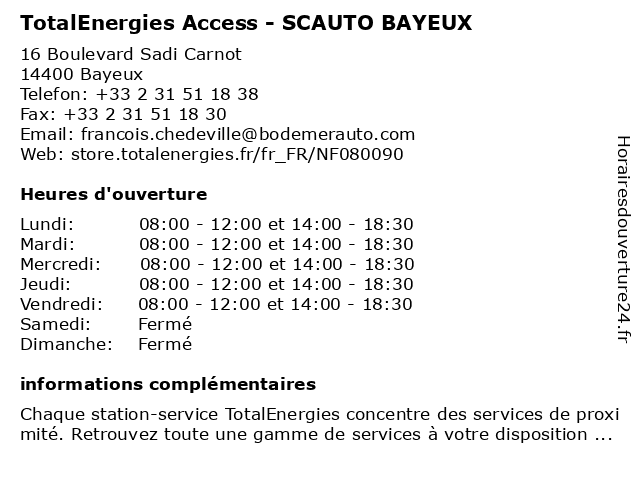 TotalEnergies Access - SCAUTO BAYEUX

16 Boulevard Sadi Carnot
14400 Bayeux
Telefon: +33 2 31 51 18 38
Fax: +33 2 31 51 18 30
Email: francois.chedeville@bodemerauto.com
Web: store.totalenergies.fr/fr_FR/NF080090

Heures d'ouverture

| | |
|---|---|
| Lundi: | 08:00 - 12:00 et 14:00 - 18:30 |
| Mardi: | 08:00 - 12:00 et 14:00 - 18:30 |
| Mercredi: | 08:00 - 12:00 et 14:00 - 18:30 |
| Jeudi: | 08:00 - 12:00 et 14:00 - 18:30 |
| Vendredi: | 08:00 - 12:00 et 14:00 - 18:30 |
| Samedi: | Fermé |
| Dimanche: | Fermé |

informations complémentaires

Chaque station-service TotalEnergies concentre des services de proxi mité. Retrouvez toute une gamme de services à votre disposition ...

Horairesdouverture24.fr